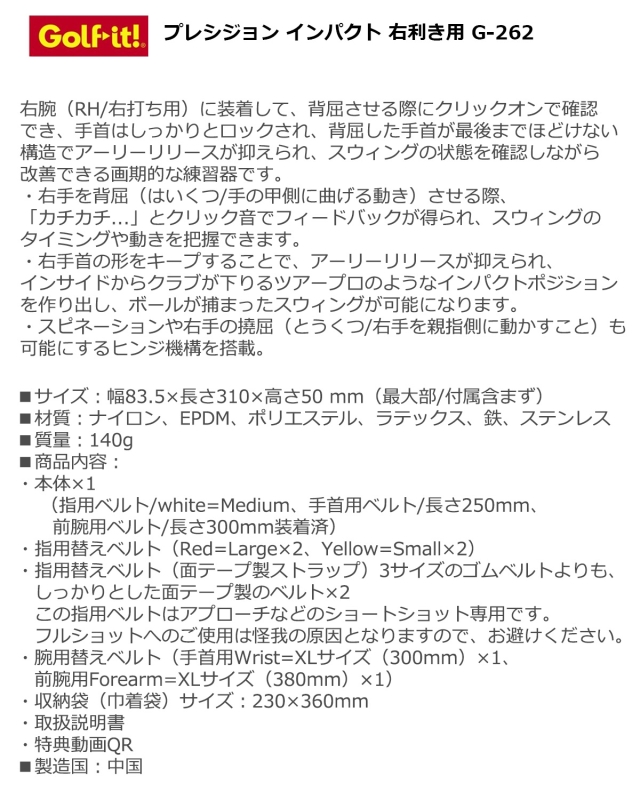 Golf it! プレシジョン インパクト 右利き用 G-262

右腕（RH/右打ち用）に装着して、背屈させる際にクリックオンで確認でき、手首はしっかりとロックされ、背屈した手首が最後までほどけない構造でアーリーリリースが抑えられ、スウィングの状態を確認しながら改善できる画期的な練習器です。
・右手を背屈（はいくつ/手の甲側に曲げる動き）させる際、「カチカチ…」とクリック音でフィードバックが得られ、スウィングのタイミングや動きを把握できます。
・右手首の形をキープすることで、アーリーリリースが抑えられ、インサイドからクラブが下りるツアープロのようなインパクトポジションを作り出し、ボールが捕まったスウィングが可能になります。
・スピネーションや右手の撓屈（とうくつ/右手を親指側に動かすこと）も可能にするヒンジ機構を搭載。

■サイズ：幅83.5×長さ310×高さ50 mm（最大部/付属含まず）
■材質：ナイロン、EPDM、ポリエステル、ラテックス、鉄、ステンレス
■質量：140g
■商品内容：
・本体×1
（指用ベルト/white=Medium、手首用ベルト/長さ250mm、前腕用ベルト/長さ300mm装着済）
・指用替えベルト（Red=Large×2、Yellow=Small×2）
・指用替えベルト（面テープ製ストラップ）3サイズのゴムベルトよりも、しっかりとした面テープ製のベルト×2
この指用ベルトはアプローチなどのショートショット専用です。
フルショットへのご使用は怪我の原因となりますので、お避けください。
・腕用替えベルト（手首用Wrist=XLサイズ（300mm）×1、前腕用Forearm=XLサイズ（380mm）×1）
・収納袋（巾着袋）サイズ：230×360mm
・取扱説明書
・特典動画QR
■製造国：中国